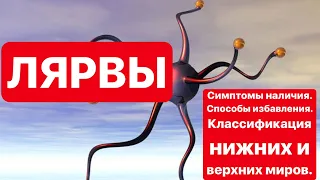 ЛЯРВЫ

Симптомы наличия. Способы избавления. Классификация НИЖНИХ И верхних миров.